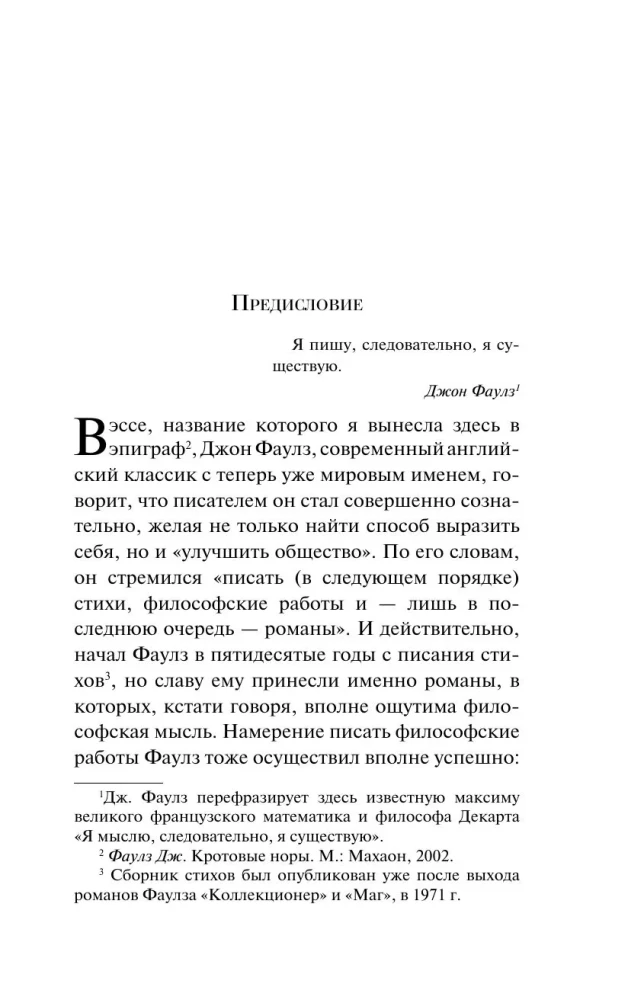 Предисловие

Я пишу, следовательно, я существую.

Джон Фаулз$^{1}$

В эссе, название которого я вынесла здесь в эпиграф$^{2}$, Джон Фаулз, современный английский классик с теперь уже мировым именем, говорит, что писателем он стал совершенно сознательно, желая не только найти способ выразить себя, но и «улучшить общество». По его словам, он стремился «писать (в следующем порядке) стихи, философские работы и — лишь в последнюю очередь — романы». И действительно, начал Фаулз в пятидесятые годы с писания стихов$^{3}$, но славу ему принесли именно романы, в которых, кстати говоря, вполне ощутима философская мысль. Намерение писать философские работы Фаулз тоже осуществил вполне успешно:

$^{1}$Дж. Фаулз перефразирует здесь известную максиму великого французского математика и философа Декарта «Я мыслю, следовательно, я существую».

$^{2}$ Фаулз Дж. Кротовые норы. М.: Махаон, 2002.

$^{3}$ Сборник стихов был опубликован уже после выхода романов Фаулза «Коллекционер» и «Маг», в 1971 г.